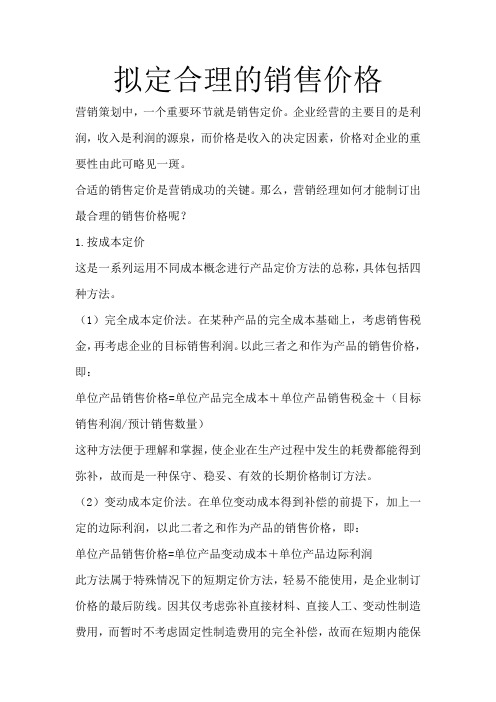 拟定合理的销售价格

营销策划中，一个重要环节就是销售定价。企业经营的主要目的是利润，收入是利润的源泉，而价格是收入的决定因素，价格对企业的重要性由此可略见一斑。

合适的销售定价是营销成功的关键。那么，营销经理如何才能制订出最合理的销售价格呢？

1.按成本定价

这是一系列运用不同成本概念进行产品定价方法的总称，具体包括四种方法。

（1）完全成本定价法。在某种产品的完全成本基础上，考虑销售税金，再考虑企业的目标销售利润。以此三者之和作为产品的销售价格，即：

单位产品销售价格=单位产品完全成本＋单位产品销售税金＋（目标销售利润/预计销售数量）

这种方法便于理解和掌握，使企业在生产过程中发生的耗费都能得到弥补，故而是一种保守、稳妥、有效的长期价格制订方法。

（2）变动成本定价法。在单位变动成本得到补偿的前提下，加上一定的边际利润，以此二者之和作为产品的销售价格，即：

单位产品销售价格=单位产品变动成本＋单位产品边际利润

此方法属于特殊情况下的短期定价方法，轻易不能使用，是企业制订价格的最后防线。因其仅考虑弥补直接材料、直接人工、变动性制造费用，而暂时不考虑固定性制造费用的完全补偿，故而在短期内能保